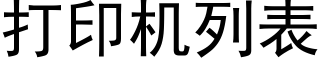 打印机列表